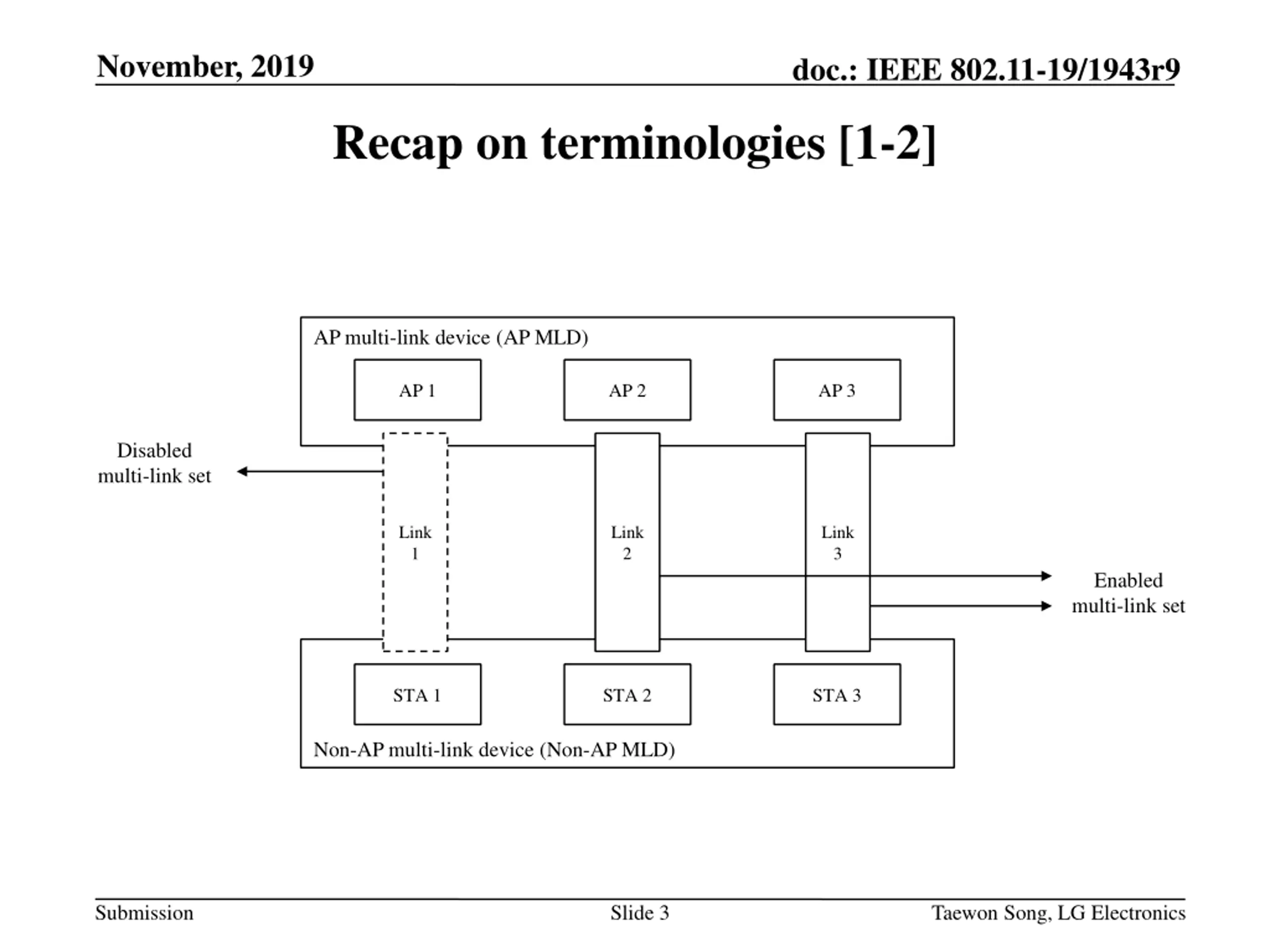 November, 2019

doc.: IEEE 802.11-19/1943r9

Recap on terminologies [1-2]

AP multi-link device (AP MLD)

AP 1

AP 2

AP 3

Disabled multi-link set

Link 1

Link 2

Link 3

Enabled multi-link set

STA 1

STA 2

STA 3

Non-AP multi-link device (Non-AP MLD)

Submission

Slide 3

Taewon Song, LG Electronics